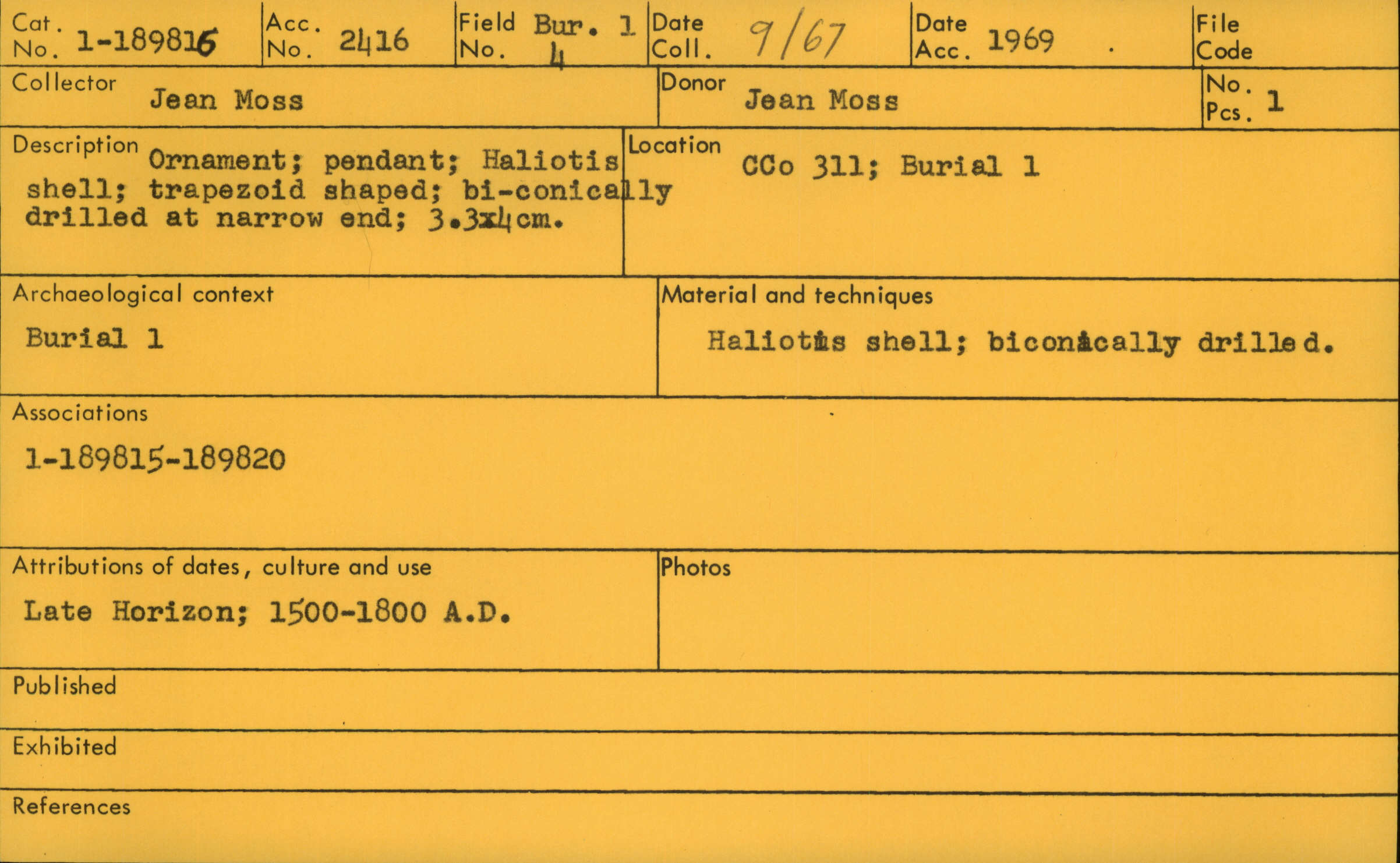 Cat. No. 1-189816

Acc. No. 2416

Field No. Bur. 1 4

Date Coll. 9/67

Date Acc. 1969

File Code

Collector Jean Moss

Donor Jean Moss

No. Pcs. 1

Description Ornament; pendant; Haliotis shell; trapezoid shaped; bi-conically drilled at narrow end; 3.3x4cm.

Location CCo 311; Burial 1

Archaeological context
Burial 1

Material and techniques
Haliotis shell; biconically drilled.

Associations
1-189815-189820

Attributions of dates, culture and use
Late Horizon; 1500-1800 A.D.

Photos

Published

Exhibited

References